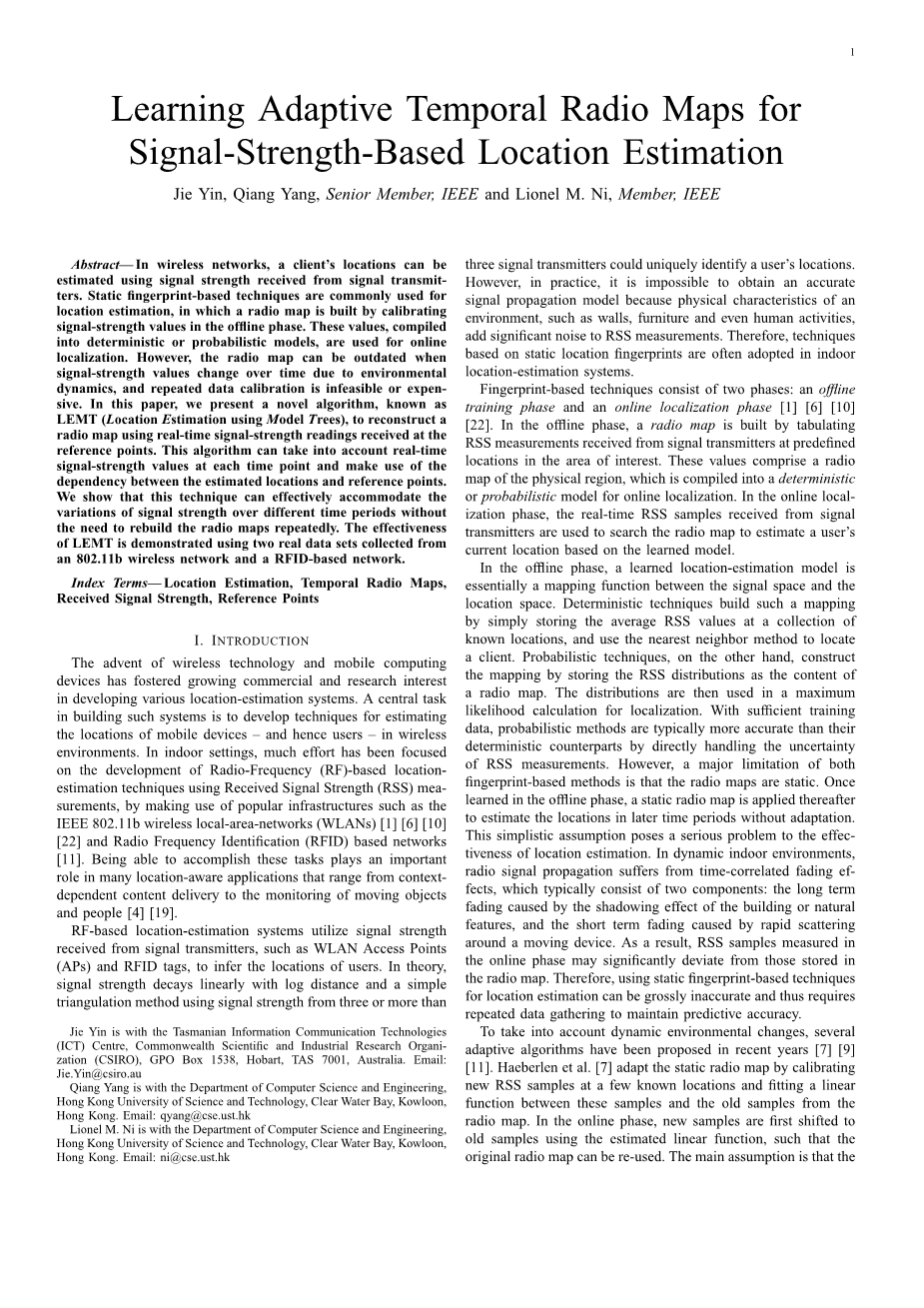 1

Learning Adaptive Temporal Radio Maps for Signal-Strength-Based Location Estimation

Jie Yin, Qiang Yang, Senior Member, IEEE and Lionel M. Ni, Member, IEEE

Abstract— In wireless networks, a client's locations can be estimated using signal strength received from signal transmitters. Static fingerprint-based techniques are commonly used for location estimation, in which a radio map is built by calibrating signal-strength values in the offline phase. These values, compiled into deterministic or probabilistic models, are used for online localization. However, the radio map can be outdated when signal-strength values change over time due to environmental dynamics, and repeated data calibration is infeasible or expensive. In this paper, we present a novel algorithm, known as LEMT (Location Estimation using Model Trees), to reconstruct a radio map using real-time signal-strength readings received at the reference points. This algorithm can take into account real-time signal-strength values at each time point and make use of the dependency between the estimated locations and reference points. We show that this technique can effectively accommodate the variations of signal strength over different time periods without the need to rebuild the radio maps repeatedly. The effectiveness of LEMT is demonstrated using two real data sets collected from an 802.11b wireless network and a RFID-based network.

Index Terms— Location Estimation, Temporal Radio Maps, Received Signal Strength, Reference Points

I. INTRODUCTION

The advent of wireless technology and mobile computing devices has fostered growing commercial and research interest in developing various location-estimation systems. A central task in building such systems is to develop techniques for estimating the locations of mobile devices – and hence users – in wireless environments. In indoor settings, much effort has been focused on the development of Radio-Frequency (RF)-based location-estimation techniques using Received Signal Strength (RSS) measurements, by making use of popular infrastructures such as the IEEE 802.11b wireless local-area-networks (WLANs) [1] [6] [10] [22] and Radio Frequency Identification (RFID) based networks [11]. Being able to accomplish these tasks plays an important role in many location-aware applications that range from context-dependent content delivery to the monitoring of moving objects and people [4] [19].

RF-based location-estimation systems utilize signal strength received from signal transmitters, such as WLAN Access Points (APs) and RFID tags, to infer the locations of users. In theory, signal strength decays linearly with log distance and a simple triangulation method using signal strength from three or more than

Jie Yin is with the Tasmanian Information Communication Technologies (ICT) Centre, Commonwealth Scientific and Industrial Research Organization (CSIRO), GPO Box 1538, Hobart, TAS 7001, Australia. Email: Jie.Yin@csiro.au

Qiang Yang is with the Department of Computer Science and Engineering, Hong Kong University of Science and Technology, Clear Water Bay, Kowloon, Hong Kong. Email: qyang@cse.ust.hk

Lionel M. Ni is with the Department of Computer Science and Engineering, Hong Kong University of Science and Technology, Clear Water Bay, Kowloon, Hong Kong. Email: ni@cse.ust.hk

three signal transmitters could uniquely identify a user's locations. However, in practice, it is impossible to obtain an accurate signal propagation model because physical characteristics of an environment, such as walls, furniture and even human activities, add significant noise to RSS measurements. Therefore, techniques based on static location fingerprints are often adopted in indoor location-estimation systems.

Fingerprint-based techniques consist of two phases: an offline training phase and an online localization phase [1] [6] [10] [22]. In the offline phase, a radio map is built by tabulating RSS measurements received from signal transmitters at predefined locations in the area of interest. These values comprise a radio map of the physical region, which is compiled into a deterministic or probabilistic model for online localization. In the online localization phase, the real-time RSS samples received from signal transmitters are used to search the radio map to estimate a user's current location based on the learned model.

In the offline phase, a learned location-estimation model is essentially a mapping function between the signal space and the location space. Deterministic techniques build such a mapping by simply storing the average RSS values at a collection of known locations, and use the nearest neighbor method to locate a client. Probabilistic techniques, on the other hand, construct the mapping by storing the RSS distributions as the content of a radio map. The distributions are then used in a maximum likelihood calculation for localization. With sufficient training data, probabilistic methods are typically more accurate than their deterministic counterparts by directly handling the uncertainty of RSS measurements. However, a major limitation of both fingerprint-based methods is that the radio maps are static. Once learned in the offline phase, a static radio map is applied thereafter to estimate the locations in later time periods without adaptation. This simplistic assumption poses a serious problem to the effectiveness of location estimation. In dynamic indoor environments, radio signal propagation suffers from time-correlated fading effects, which typically consist of two components: the long term fading caused by the shadowing effect of the building or natural features, and the short term fading caused by rapid scattering around a moving device. As a result, RSS samples measured in the online phase may significantly deviate from those stored in the radio map. Therefore, using static fingerprint-based techniques for location estimation can be grossly inaccurate and thus requires repeated data gathering to maintain predictive accuracy.

To take into account dynamic environmental changes, several adaptive algorithms have been proposed in recent years [7] [9] [11]. Haeberlen et al. [7] adapt the static radio map by calibrating new RSS samples at a few known locations and fitting a linear function between these samples and the old samples from the radio map. In the online phase, new samples are first shifted to old samples using the estimated linear function, such that the original radio map can be re-used. The main assumption is that the